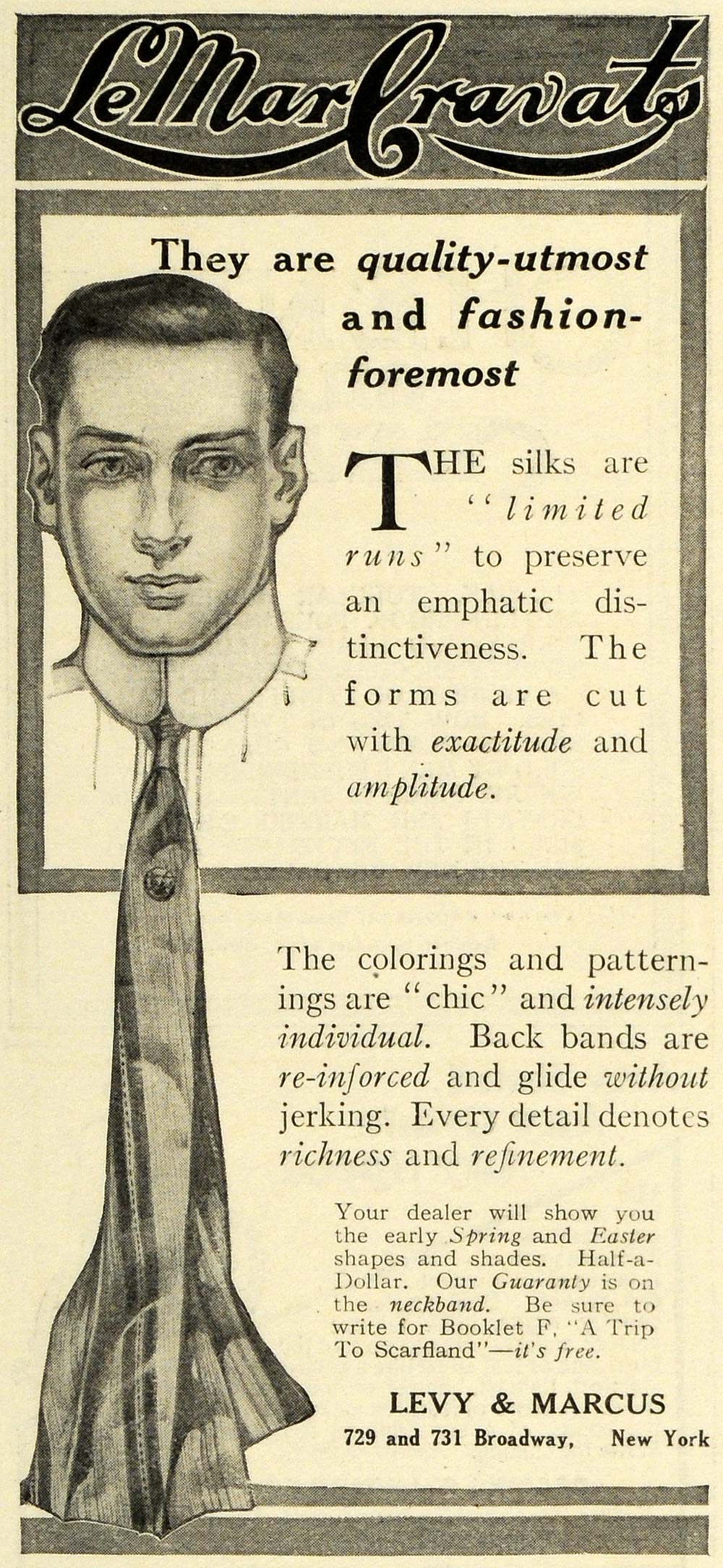 LeMar Cravats

They are quality-utmost and fashion-foremost

THE silks are "limited runs" to preserve an emphatic distinctiveness. The forms are cut with exactitude and amplitude.

The colorings and patternings are "chic" and intensely individual. Back bands are re-inforced and glide without jerking. Every detail denotes richness and refinement.

Your dealer will show you the early Spring and Easter shapes and shades. Half-a-Dollar. Our Guaranty is on the neckband. Be sure to write for Booklet F, "A Trip To Scarfland"—it's free.

LEVY & MARCUS
729 and 731 Broadway, New York